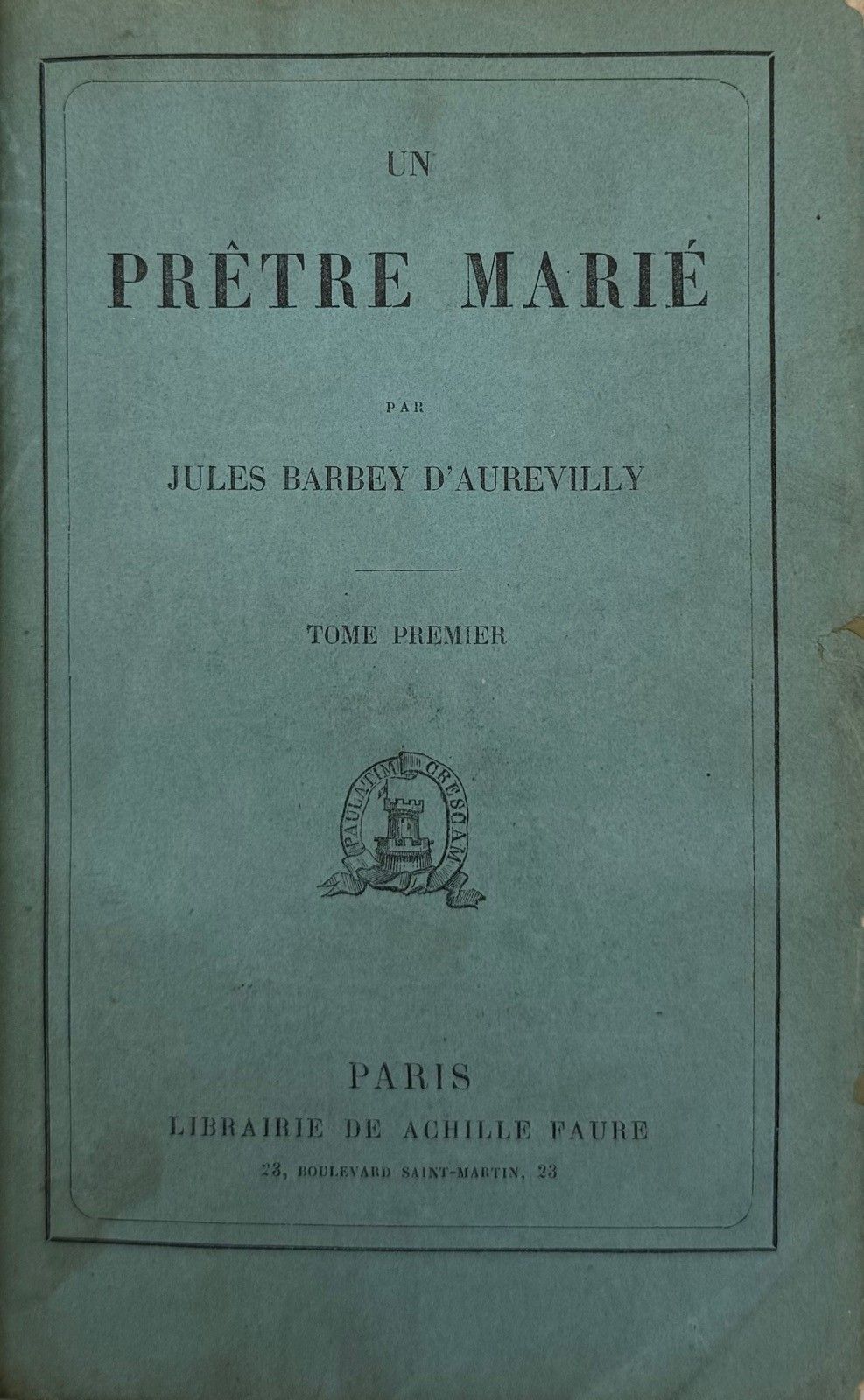 UN

PRÊTRE MARIÉ

PAR

JULES BARBEY D'AUREVILLY

TOME PREMIER

PAULATIM CRESCAM

PARIS

LIBRAIRIE DE ACHILLE FAURE

23, BOULEVARD SAINT-MARTIN, 23